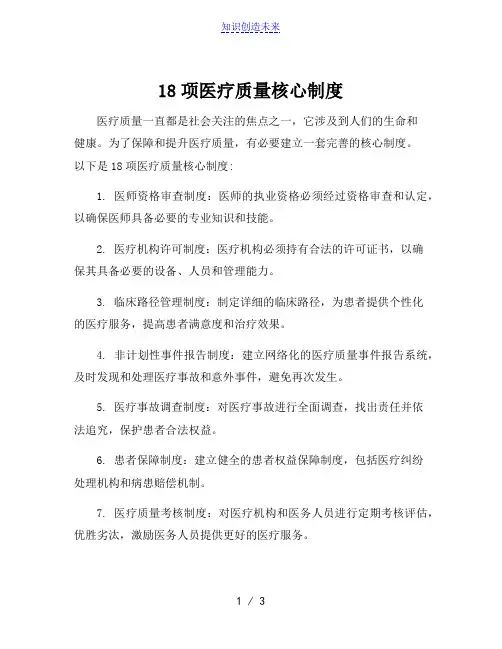 知识创造未来

18 项医疗质量核心制度

医疗质量一直都是社会关注的焦点之一，它涉及到人们的生命和健康。为了保障和提升医疗质量，有必要建立一套完善的核心制度。以下是 18 项医疗质量核心制度：

1. 医师资格审查制度：医师的执业资格必须经过资格审查和认定，以确保医师具备必要的专业知识和技能。

2. 医疗机构许可制度：医疗机构必须持有合法的许可证书，以确保其具备必要的设备、人员和管理能力。

3. 临床路径管理制度：制定详细的临床路径，为患者提供个性化的医疗服务，提高患者满意度和治疗效果。

4. 非计划性事件报告制度：建立网络化的医疗质量事件报告系统，及时发现和处理医疗事故和意外事件，避免再次发生。

5. 医疗事故调查制度：对医疗事故进行全面调查，找出责任并依法追究，保护患者合法权益。

6. 患者保障制度：建立健全的患者权益保障制度，包括医疗纠纷处理机构和病患赔偿机制。

7. 医疗质量考核制度：对医疗机构和医务人员进行定期考核评估，优胜劣汰，激励医务人员提供更好的医疗服务。

1 / 3